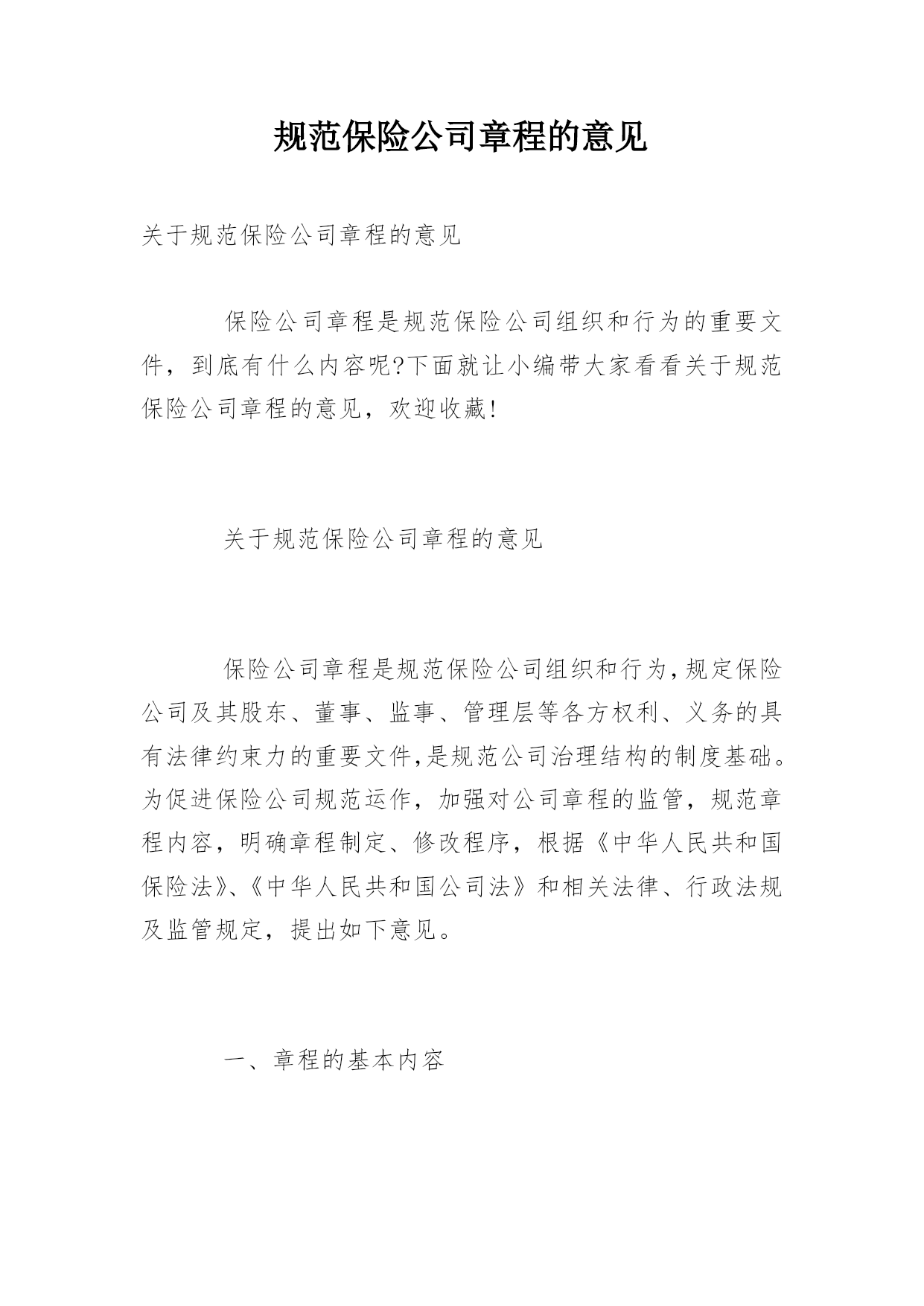 规范保险公司章程的意见

关于规范保险公司章程的意见

保险公司章程是规范保险公司组织和行为的重要文件，到底有什么内容呢?下面就让小编带大家看看关于规范保险公司章程的意见，欢迎收藏!

关于规范保险公司章程的意见

保险公司章程是规范保险公司组织和行为,规定保险公司及其股东、董事、监事、管理层等各方权利、义务的具有法律约束力的重要文件,是规范公司治理结构的制度基础。为促进保险公司规范运作，加强对公司章程的监管，规范章程内容，明确章程制定、修改程序，根据《中华人民共和国保险法》、《中华人民共和国公司法》和相关法律、行政法规及监管规定，提出如下意见。

一、章程的基本内容